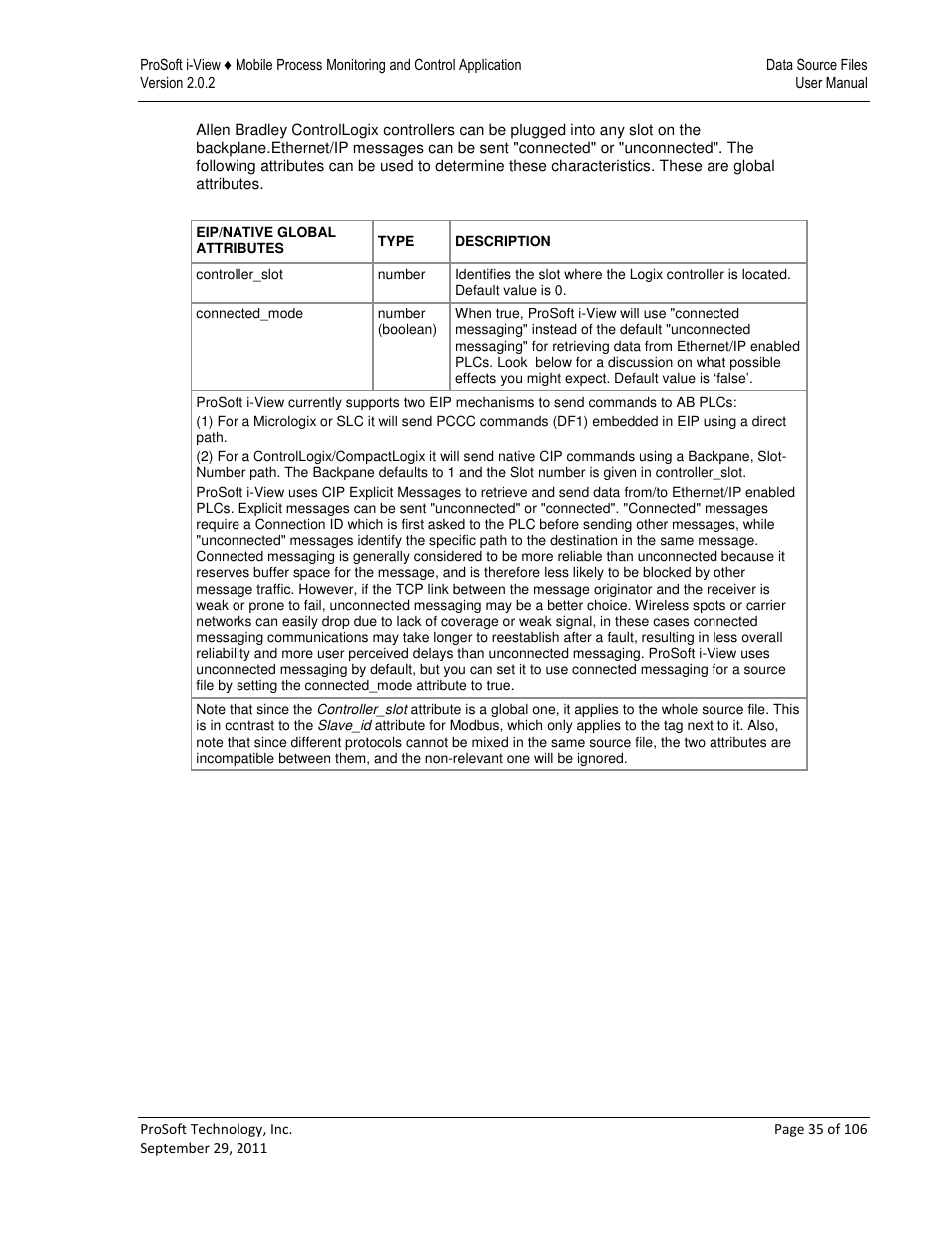 ProSoft i-View ♦ Mobile Process Monitoring and Control Application
Version 2.0.2

Data Source Files
User Manual

Allen Bradley ControlLogix controllers can be plugged into any slot on the backplane.Ethernet/IP messages can be sent "connected" or "unconnected". The following attributes can be used to determine these characteristics. These are global attributes.

| EIP/NATIVE GLOBAL ATTRIBUTES | TYPE | DESCRIPTION |
|---|---|---|
| controller_slot | number | Identifies the slot where the Logix controller is located. Default value is 0. |
| connected_mode | number (boolean) | When true, ProSoft i-View will use "connected messaging" instead of the default "unconnected messaging" for retrieving data from Ethernet/IP enabled PLCs. Look below for a discussion on what possible effects you might expect. Default value is 'false'. |

ProSoft i-View currently supports two EIP mechanisms to send commands to AB PLCs:

(1) For a Micrologix or SLC it will send PCCC commands (DF1) embedded in EIP using a direct path.

(2) For a ControlLogix/CompactLogix it will send native CIP commands using a Backpane, Slot-Number path. The Backpane defaults to 1 and the Slot number is given in controller_slot.

ProSoft i-View uses CIP Explicit Messages to retrieve and send data from/to Ethernet/IP enabled PLCs. Explicit messages can be sent "unconnected" or "connected". "Connected" messages require a Connection ID which is first asked to the PLC before sending other messages, while "unconnected" messages identify the specific path to the destination in the same message. Connected messaging is generally considered to be more reliable than unconnected because it reserves buffer space for the message, and is therefore less likely to be blocked by other message traffic. However, if the TCP link between the message originator and the receiver is weak or prone to fail, unconnected messaging may be a better choice. Wireless spots or carrier networks can easily drop due to lack of coverage or weak signal, in these cases connected messaging communications may take longer to reestablish after a fault, resulting in less overall reliability and more user perceived delays than unconnected messaging. ProSoft i-View uses unconnected messaging by default, but you can set it to use connected messaging for a source file by setting the connected_mode attribute to true.

Note that since the Controller_slot attribute is a global one, it applies to the whole source file. This is in contrast to the Slave_id attribute for Modbus, which only applies to the tag next to it. Also, note that since different protocols cannot be mixed in the same source file, the two attributes are incompatible between them, and the non-relevant one will be ignored.

ProSoft Technology, Inc.
September 29, 2011

Page 35 of 106